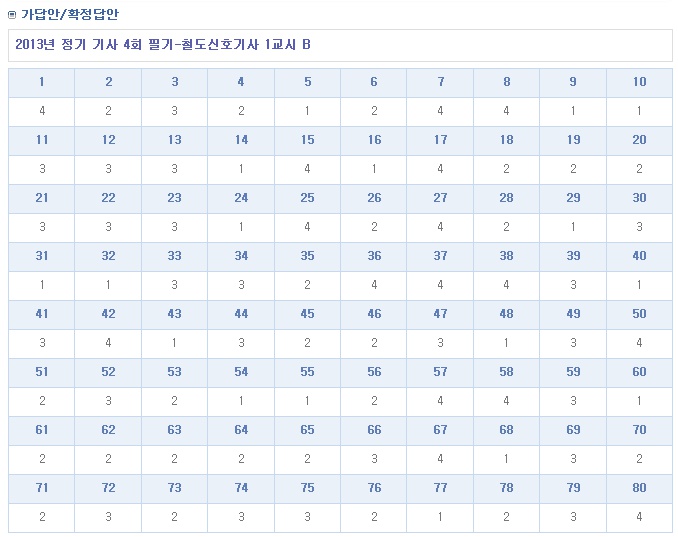 가답안/확정답안

2013년 정기 기사 4회 필기-철도신호기사 1교시 B

| 1 | 2 | 3 | 4 | 5 | 6 | 7 | 8 | 9 | 10 |
|---|---|---|---|---|---|---|---|---|---|
| 4 | 2 | 3 | 2 | 1 | 2 | 4 | 4 | 1 | 1 |
| 11 | 12 | 13 | 14 | 15 | 16 | 17 | 18 | 19 | 20 |
| 3 | 3 | 3 | 1 | 4 | 1 | 4 | 2 | 2 | 2 |
| 21 | 22 | 23 | 24 | 25 | 26 | 27 | 28 | 29 | 30 |
| 3 | 3 | 3 | 1 | 4 | 2 | 4 | 2 | 1 | 3 |
| 31 | 32 | 33 | 34 | 35 | 36 | 37 | 38 | 39 | 40 |
| 1 | 1 | 3 | 3 | 2 | 4 | 4 | 4 | 3 | 1 |
| 41 | 42 | 43 | 44 | 45 | 46 | 47 | 48 | 49 | 50 |
| 3 | 4 | 1 | 3 | 2 | 2 | 3 | 1 | 3 | 4 |
| 51 | 52 | 53 | 54 | 55 | 56 | 57 | 58 | 59 | 60 |
| 2 | 3 | 2 | 1 | 1 | 2 | 4 | 4 | 3 | 1 |
| 61 | 62 | 63 | 64 | 65 | 66 | 67 | 68 | 69 | 70 |
| 2 | 2 | 2 | 2 | 2 | 3 | 4 | 1 | 3 | 2 |
| 71 | 72 | 73 | 74 | 75 | 76 | 77 | 78 | 79 | 80 |
| 2 | 3 | 2 | 3 | 3 | 2 | 1 | 2 | 3 | 4 |